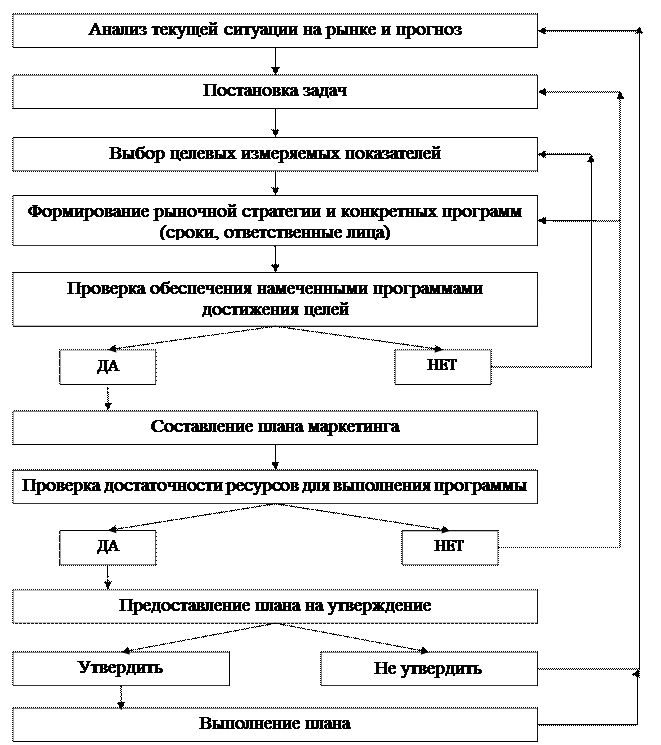 Анализ текущей ситуации на рынке и прогноз

Постановка задач

Выбор целевых измеряемых показателей

Формирование рыночной стратегии и конкретных программ (сроки, ответственные лица)

Проверка обеспечения намеченными программами достижения целей

ДА

НЕТ

Составление плана маркетинга

Проверка достаточности ресурсов для выполнения программы

ДА

НЕТ

Предоставление плана на утверждение

Утвердить

Не утвердить

Выполнение плана